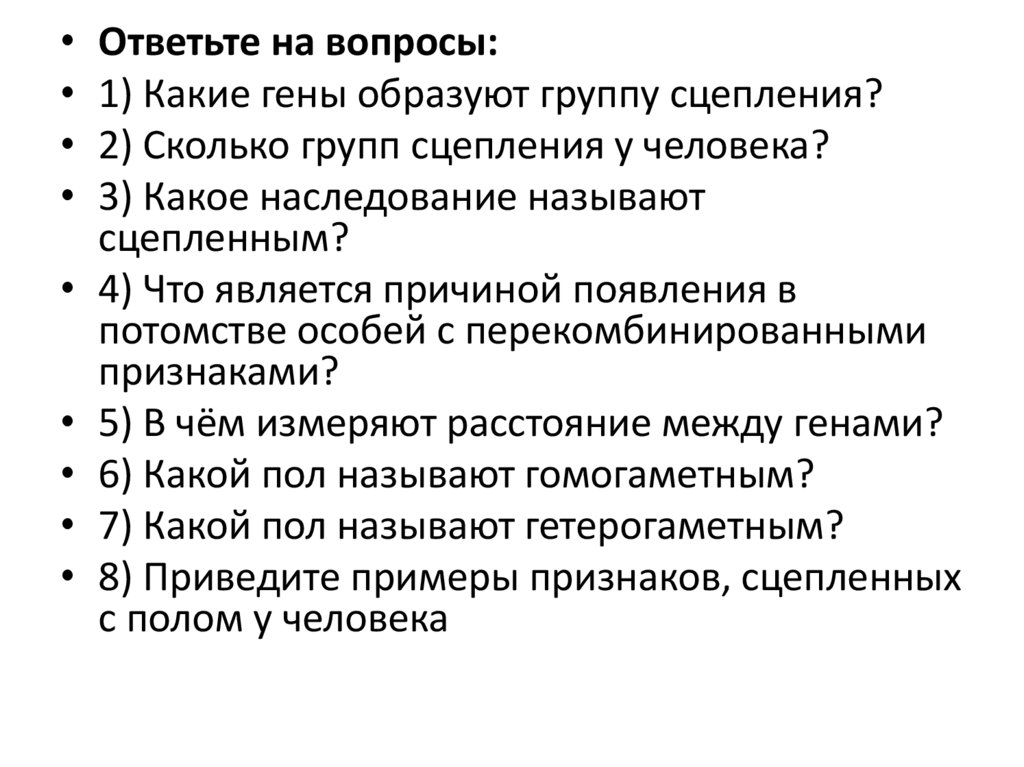 • Ответьте на вопросы:
• 1) Какие гены образуют группу сцепления?
• 2) Сколько групп сцепления у человека?
• 3) Какое наследование называют сцепленным?
• 4) Что является причиной появления в потомстве особей с перекомбинированными признаками?
• 5) В чём измеряют расстояние между генами?
• 6) Какой пол называют гомогаметным?
• 7) Какой пол называют гетерогаметным?
• 8) Приведите примеры признаков, сцепленных с полом у человека